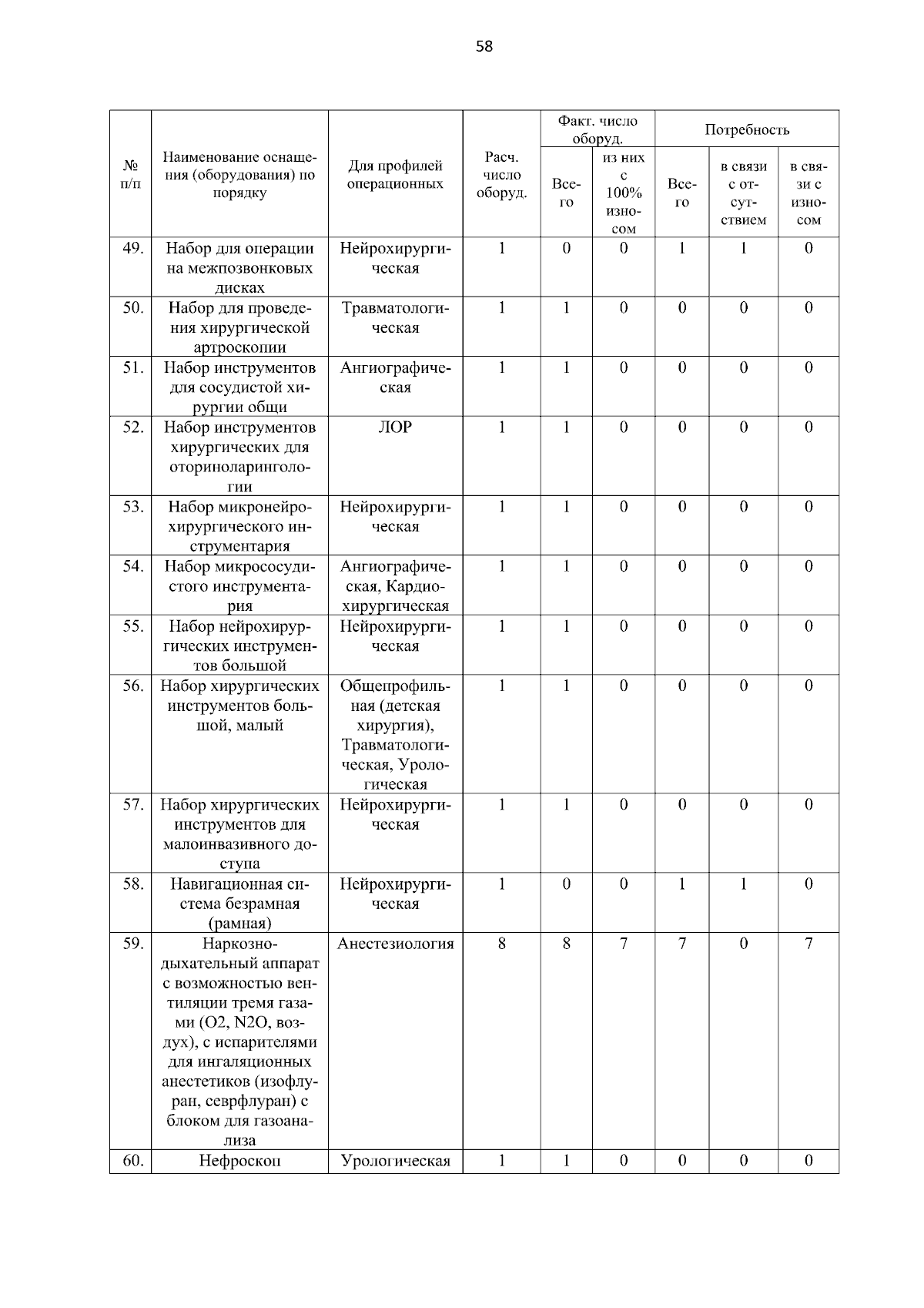 58

| № п/п | Наименование оснащения (оборудования) по порядку | Для профилей операционных | Расч. число оборуд. | Факт. число оборуд. Всего | Факт. число оборуд. из них с 100% износом | Потребность Всего | Потребность в связи с отсутствием | Потребность в связи с износом |
|---|---|---|---|---|---|---|---|---|
| 49. | Набор для операции на межпозвонковых дисках | Нейрохирургическая | 1 | 0 | 0 | 1 | 1 | 0 |
| 50. | Набор для проведения хирургической артроскопии | Травматологическая | 1 | 1 | 0 | 0 | 0 | 0 |
| 51. | Набор инструментов для сосудистой хирургии общи | Ангиографическая | 1 | 1 | 0 | 0 | 0 | 0 |
| 52. | Набор инструментов хирургических для оториноларингологии | ЛОР | 1 | 1 | 0 | 0 | 0 | 0 |
| 53. | Набор микронейрохирургического инструментария | Нейрохирургическая | 1 | 1 | 0 | 0 | 0 | 0 |
| 54. | Набор микрососудистого инструментария | Ангиографическая, Кардиохирургическая | 1 | 1 | 0 | 0 | 0 | 0 |
| 55. | Набор нейрохирургических инструментов большой | Нейрохирургическая | 1 | 1 | 0 | 0 | 0 | 0 |
| 56. | Набор хирургических инструментов большой, малый | Общепрофильная (детская хирургия), Травматологическая, Урологическая | 1 | 1 | 0 | 0 | 0 | 0 |
| 57. | Набор хирургических инструментов для малоинвазивного доступа | Нейрохирургическая | 1 | 1 | 0 | 0 | 0 | 0 |
| 58. | Навигационная система безрамная (рамная) | Нейрохирургическая | 1 | 0 | 0 | 1 | 1 | 0 |
| 59. | Наркозно-дыхательный аппарат с возможностью вентиляции тремя газами (O2, N2O, воздух), с испарителями для ингаляционных анестетиков (изофлуран, севрфлуран) с блоком для газоанализа | Анестезиология | 8 | 8 | 7 | 7 | 0 | 7 |
| 60. | Нефроскоп | Урологическая | 1 | 1 | 0 | 0 | 0 | 0 |